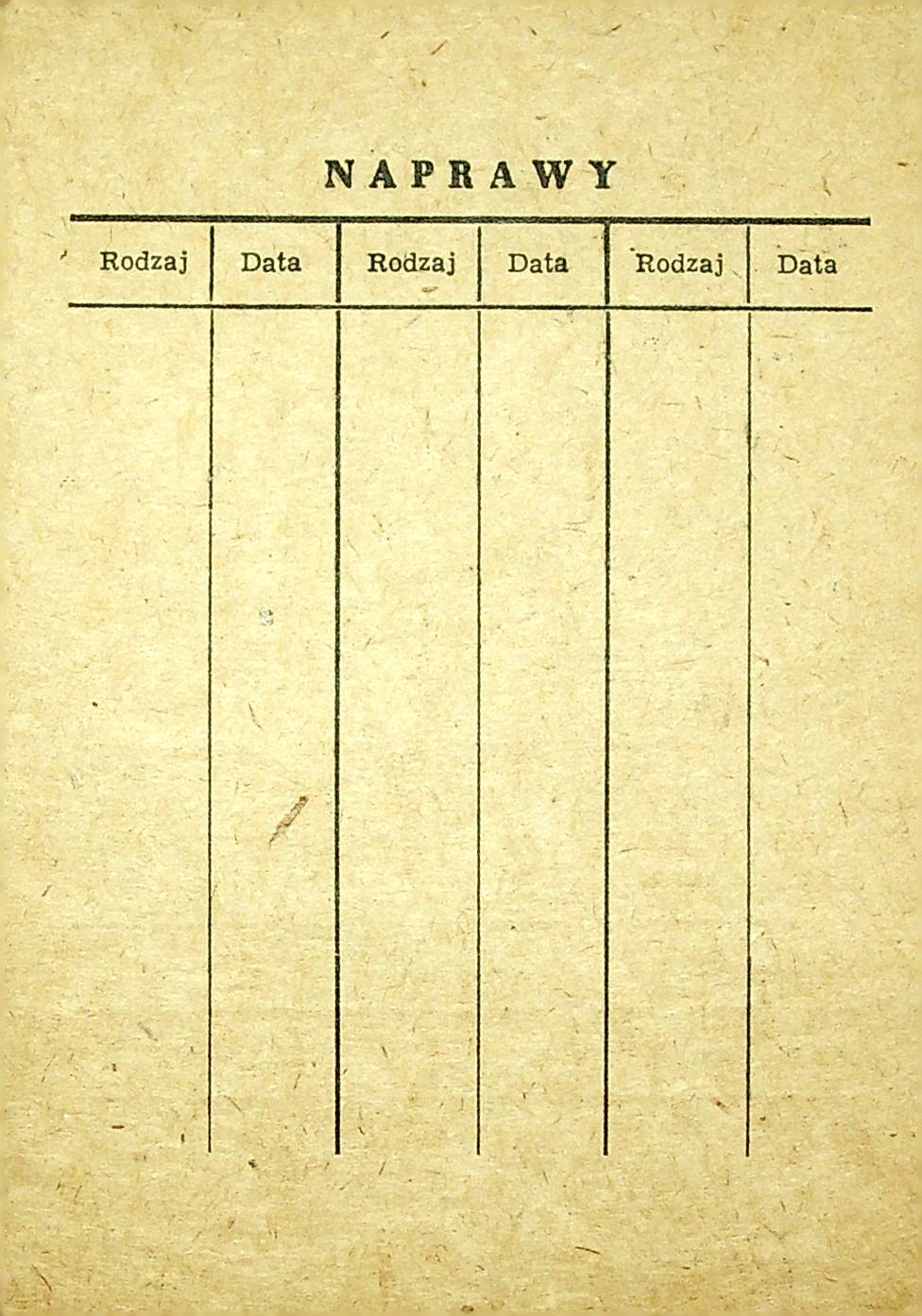 NAPRAWY

| Rodzaj | Data | Rodzaj | Data | Rodzaj | Data |
|---|---|---|---|---|---|
| | | | | | |